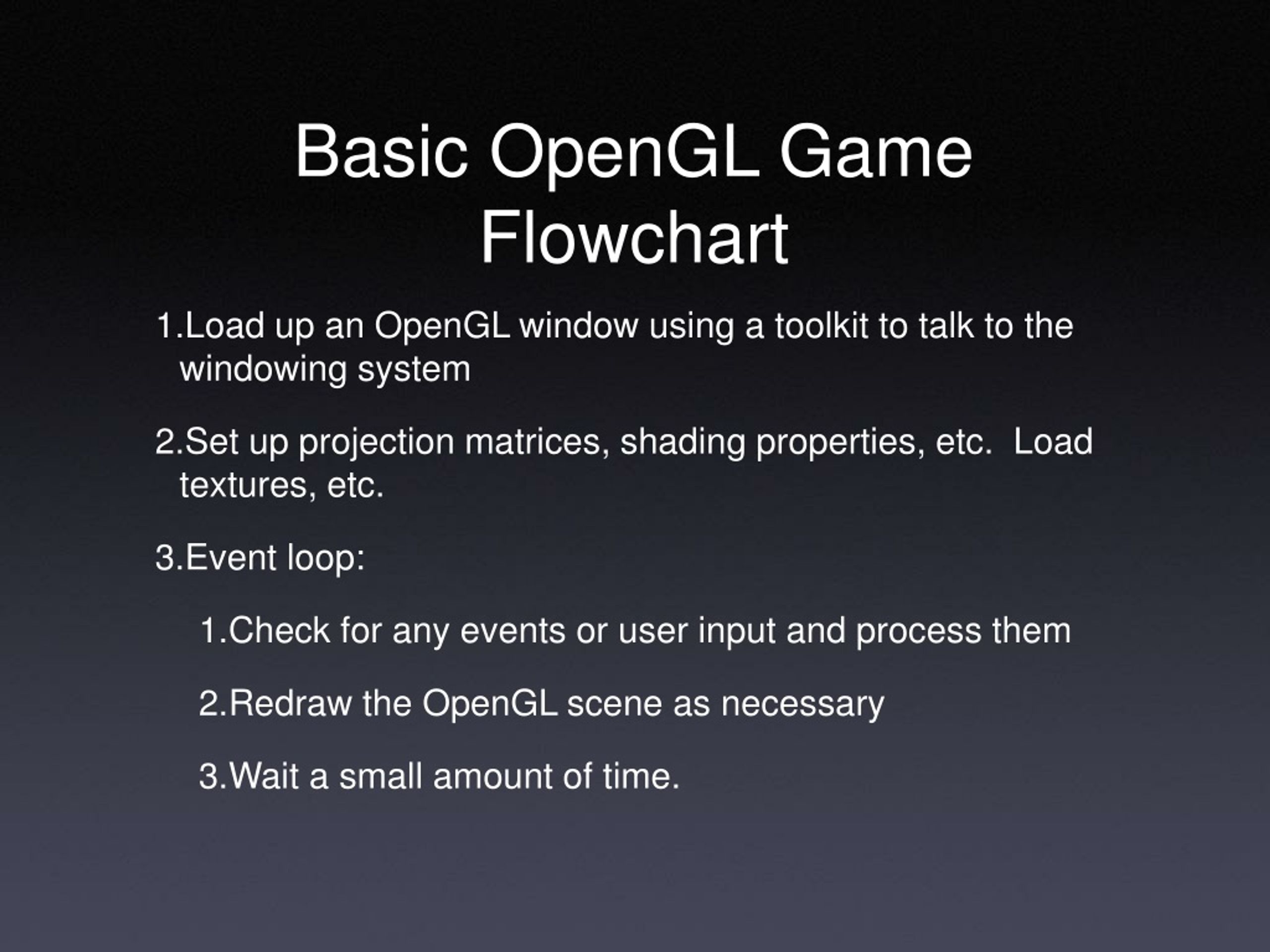 Basic OpenGL Game Flowchart

1.Load up an OpenGL window using a toolkit to talk to the windowing system

2.Set up projection matrices, shading properties, etc.  Load textures, etc.

3.Event loop:

1.Check for any events or user input and process them

2.Redraw the OpenGL scene as necessary

3.Wait a small amount of time.